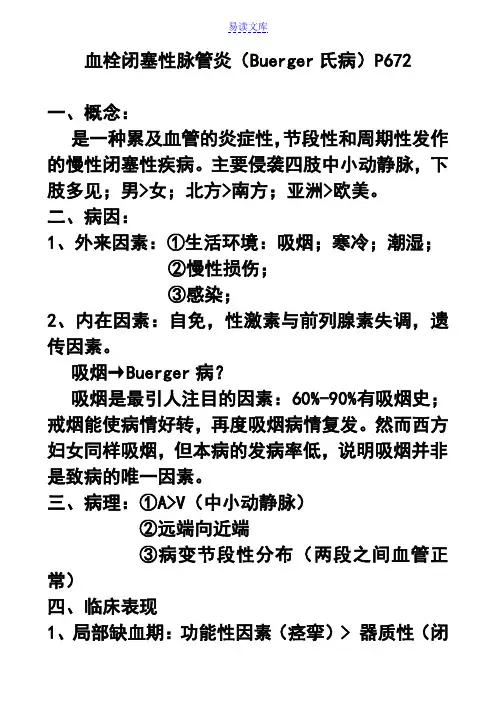 易读文库

血栓闭塞性脉管炎（Buerger 氏病）P672

一、概念：

是一种累及血管的炎症性，节段性和周期性发作的慢性闭塞性疾病。主要侵袭四肢中小动静脉，下肢多见；男>女；北方>南方；亚洲>欧美。

二、病因：

1、外来因素：①生活环境：吸烟；寒冷；潮湿；
②慢性损伤；
③感染；

2、内在因素：自免，性激素与前列腺素失调，遗传因素。

吸烟→Buerger 病？

吸烟是最引人注目的因素：60%-90%有吸烟史；戒烟能使病情好转，再度吸烟病情复发。然而西方妇女同样吸烟，但本病的发病率低，说明吸烟并非是致病的唯一因素。

三、病理：①A>V（中小动静脉）
②远端向近端
③病变节段性分布（两段之间血管正常）

四、临床表现

1、局部缺血期：功能性因素（痉挛）> 器质性（闭